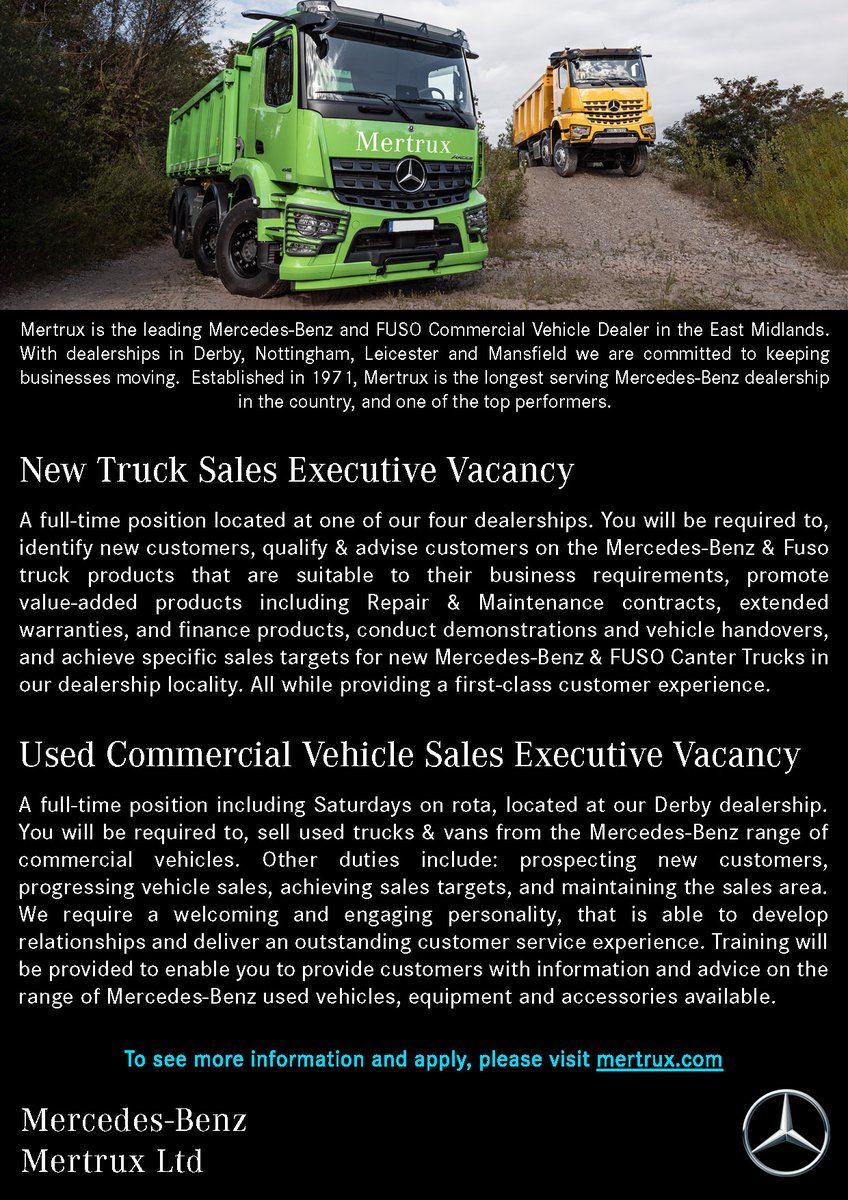 Mertrux

Mertrux is the leading Mercedes-Benz and FUSO Commercial Vehicle Dealer in the East Midlands. With dealerships in Derby, Nottingham, Leicester and Mansfield we are committed to keeping businesses moving. Established in 1971, Mertrux is the longest serving Mercedes-Benz dealership in the country, and one of the top performers.

New Truck Sales Executive Vacancy

A full-time position located at one of our four dealerships. You will be required to, identify new customers, qualify & advise customers on the Mercedes-Benz & Fuso truck products that are suitable to their business requirements, promote value-added products including Repair & Maintenance contracts, extended warranties, and finance products, conduct demonstrations and vehicle handovers, and achieve specific sales targets for new Mercedes-Benz & FUSO Canter Trucks in our dealership locality. All while providing a first-class customer experience.

Used Commercial Vehicle Sales Executive Vacancy

A full-time position including Saturdays on rota, located at our Derby dealership. You will be required to, sell used trucks & vans from the Mercedes-Benz range of commercial vehicles. Other duties include: prospecting new customers, progressing vehicle sales, achieving sales targets, and maintaining the sales area. We require a welcoming and engaging personality, that is able to develop relationships and deliver an outstanding customer service experience. Training will be provided to enable you to provide customers with information and advice on the range of Mercedes-Benz used vehicles, equipment and accessories available.

To see more information and apply, please visit mertrux.com

Mercedes-Benz
Mertrux Ltd